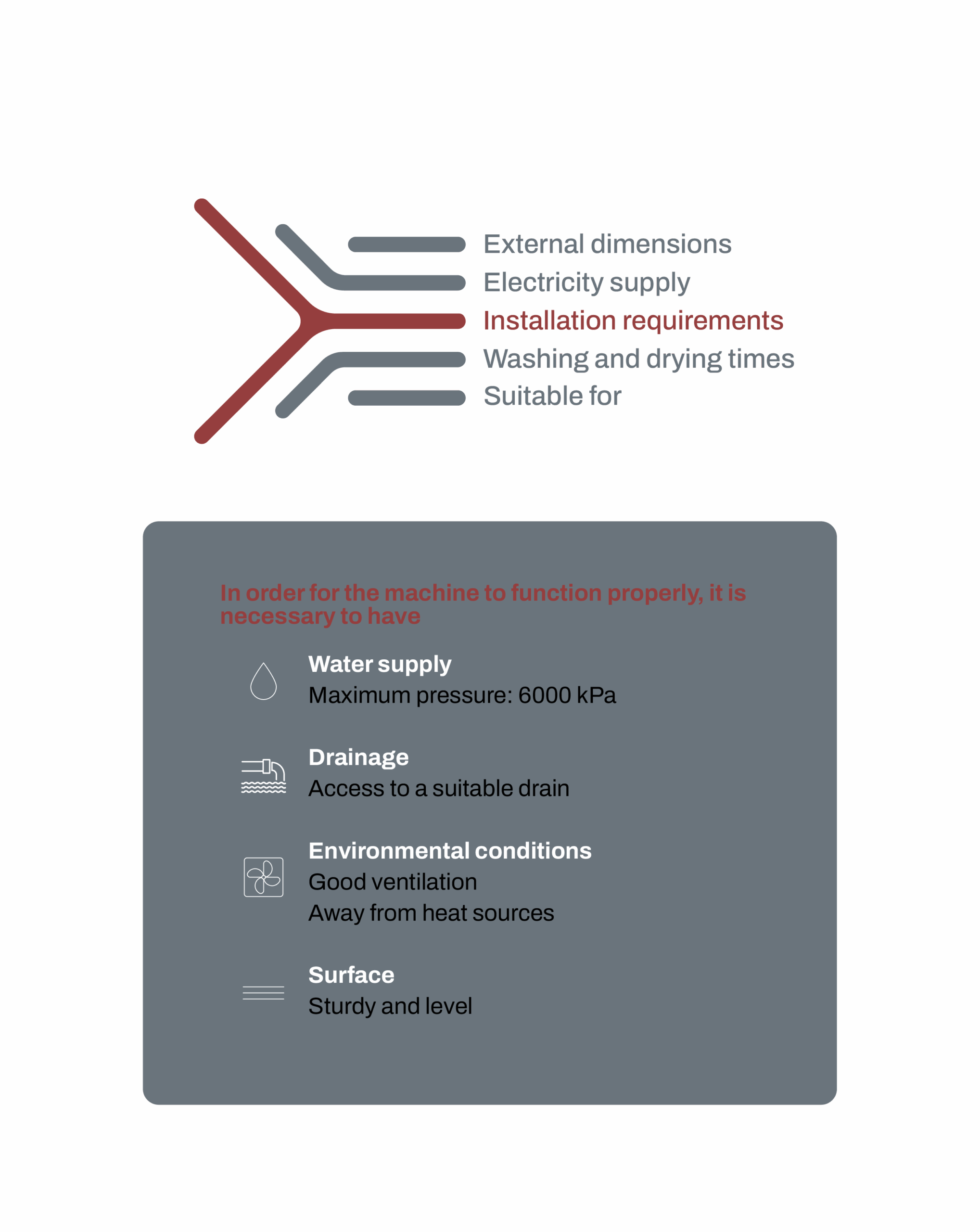 External dimensions
Electricity supply
Installation requirements
Washing and drying times
Suitable for

In order for the machine to function properly, it is necessary to have

Water supply
Maximum pressure: 6000 kPa

Drainage
Access to a suitable drain

Environmental conditions
Good ventilation
Away from heat sources

Surface
Sturdy and level